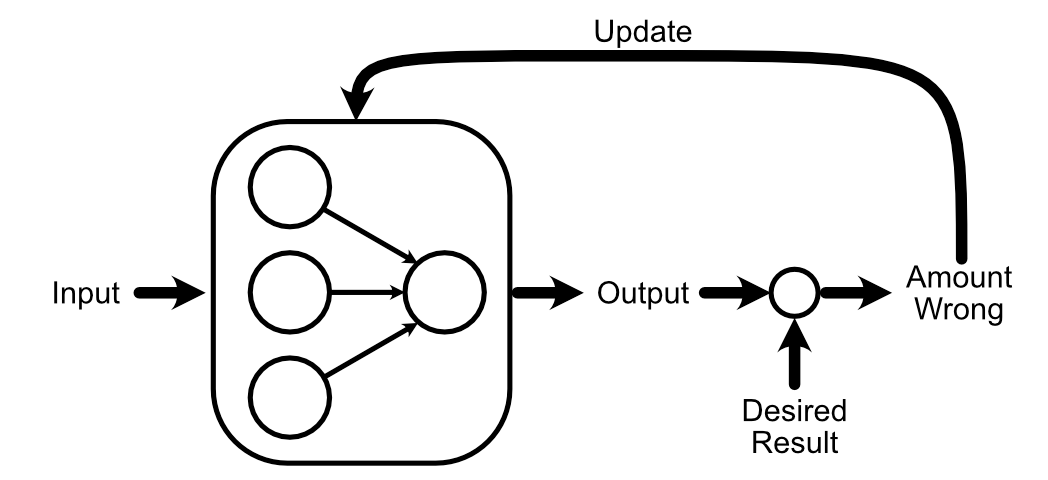 Update

Input

Output

Amount Wrong

Desired Result